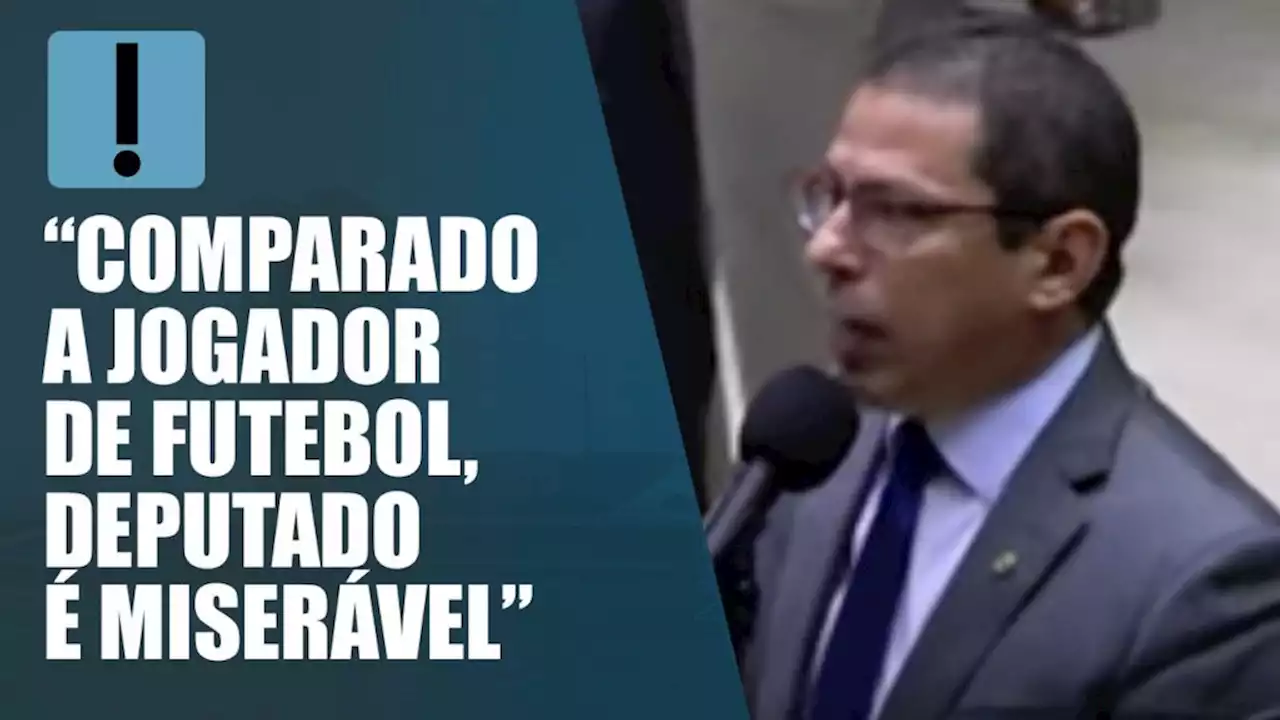 !

“COMPARADO A JOGADOR DE FUTEBOL, DEPUTADO É MISERÁVEL”